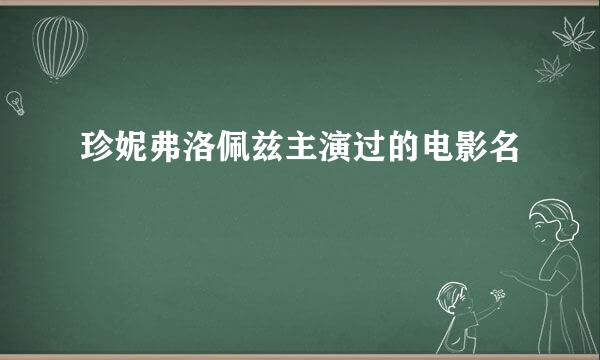 珍妮弗洛佩兹主演过的电影名